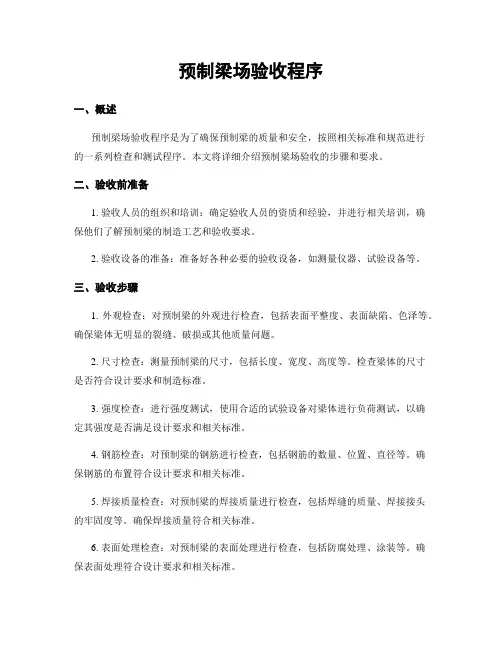 预制梁场验收程序

一、概述

预制梁场验收程序是为了确保预制梁的质量和安全，按照相关标准和规范进行的一系列检查和测试程序。本文将详细介绍预制梁场验收的步骤和要求。

二、验收前准备

1. 验收人员的组织和培训：确定验收人员的资质和经验，并进行相关培训，确保他们了解预制梁的制造工艺和验收要求。

2. 验收设备的准备：准备好各种必要的验收设备，如测量仪器、试验设备等。

三、验收步骤

1. 外观检查：对预制梁的外观进行检查，包括表面平整度、表面缺陷、色泽等。确保梁体无明显的裂缝、破损或其他质量问题。

2. 尺寸检查：测量预制梁的尺寸，包括长度、宽度、高度等。检查梁体的尺寸是否符合设计要求和制造标准。

3. 强度检查：进行强度测试，使用合适的试验设备对梁体进行负荷测试，以确定其强度是否满足设计要求和相关标准。

4. 钢筋检查：对预制梁的钢筋进行检查，包括钢筋的数量、位置、直径等。确保钢筋的布置符合设计要求和相关标准。

5. 焊接质量检查：对预制梁的焊接质量进行检查，包括焊缝的质量、焊接接头的牢固度等。确保焊接质量符合相关标准。

6. 表面处理检查：对预制梁的表面处理进行检查，包括防腐处理、涂装等。确保表面处理符合设计要求和相关标准。